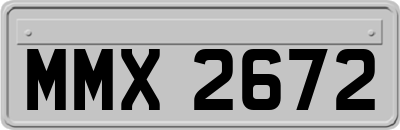 MMX 2672